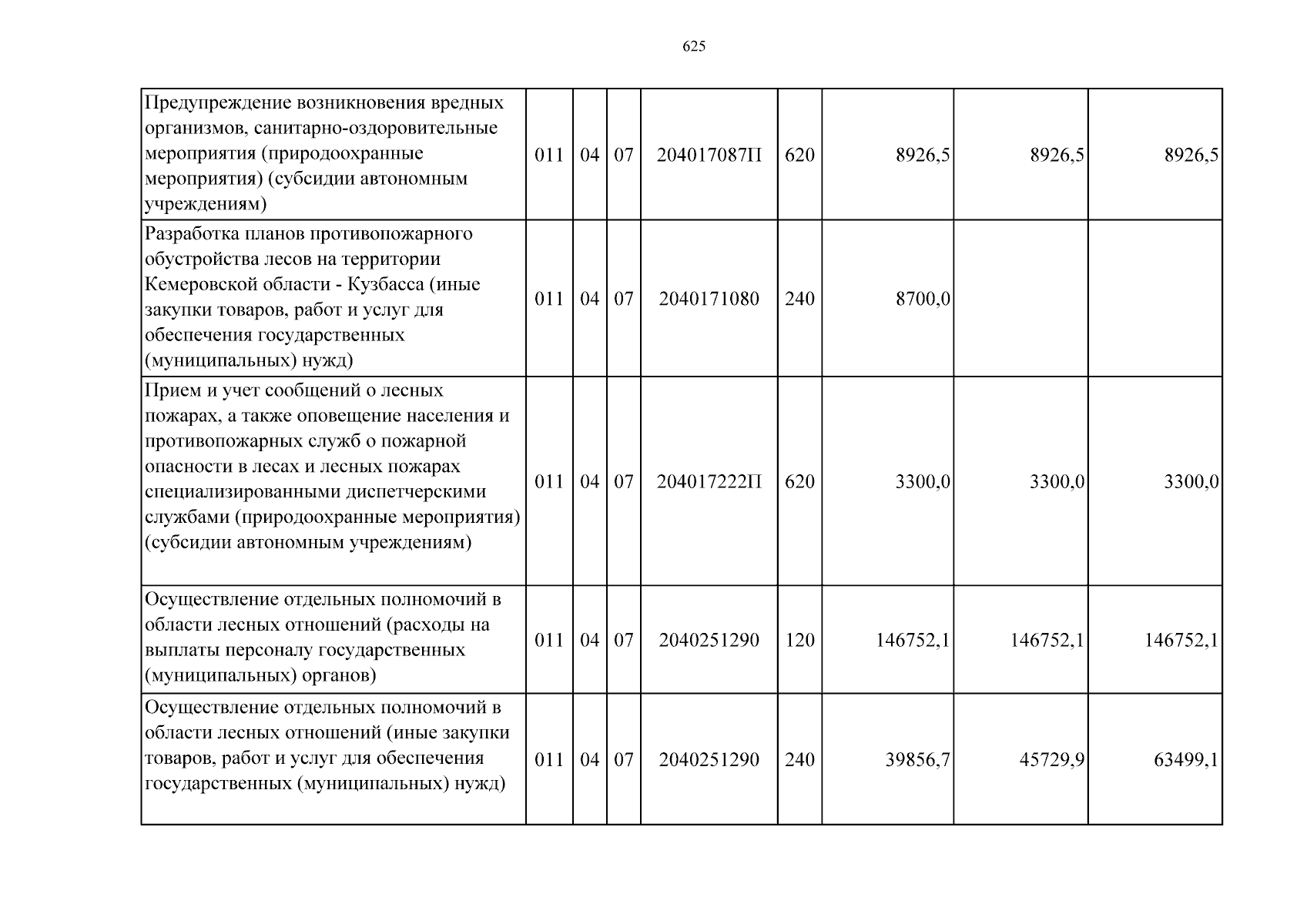 625

| Предупреждение возникновения вредных организмов, санитарно-оздоровительные мероприятия (природоохранные мероприятия) (субсидии автономным учреждениям) | 011 | 04 | 07 | 204017087П | 620 | 8926,5 | 8926,5 | 8926,5 |
|---|---|---|---|---|---|---|---|---|
| Разработка планов противопожарного обустройства лесов на территории Кемеровской области - Кузбасса (иные закупки товаров, работ и услуг для обеспечения государственных (муниципальных) нужд) | 011 | 04 | 07 | 2040171080 | 240 | 8700,0 | | |
| Прием и учет сообщений о лесных пожарах, а также оповещение населения и противопожарных служб о пожарной опасности в лесах и лесных пожарах специализированными диспетчерскими службами (природоохранные мероприятия) (субсидии автономным учреждениям) | 011 | 04 | 07 | 204017222П | 620 | 3300,0 | 3300,0 | 3300,0 |
| Осуществление отдельных полномочий в области лесных отношений (расходы на выплаты персоналу государственных (муниципальных) органов) | 011 | 04 | 07 | 2040251290 | 120 | 146752,1 | 146752,1 | 146752,1 |
| Осуществление отдельных полномочий в области лесных отношений (иные закупки товаров, работ и услуг для обеспечения государственных (муниципальных) нужд) | 011 | 04 | 07 | 2040251290 | 240 | 39856,7 | 45729,9 | 63499,1 |